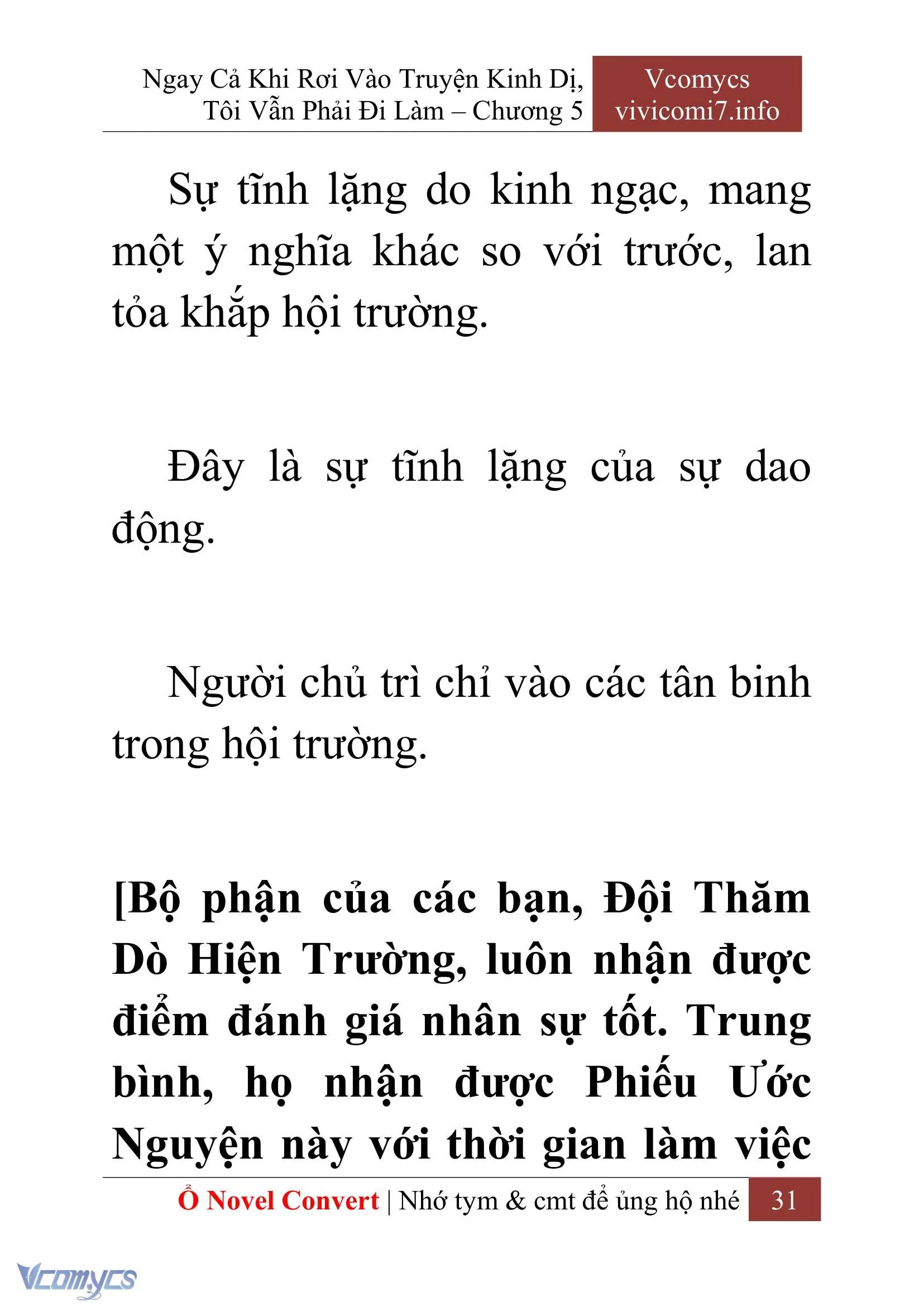 Ngay Cả Khi Rơi Vào Truyện Kinh Dị, Tôi Vẫn Phải Đi Làm – Chương 5

Vcomycs
vivicomi7.info

Sự tĩnh lặng do kinh ngạc, mang một ý nghĩa khác so với trước, lan tỏa khắp hội trường.

Đây là sự tĩnh lặng của sự dao động.

Người chủ trì chỉ vào các tân binh trong hội trường.

[Bộ phận của các bạn, Đội Thăm Dò Hiện Trường, luôn nhận được điểm đánh giá nhân sự tốt. Trung bình, họ nhận được Phiếu Ước Nguyện này với thời gian làm việc

Ổ Novel Convert | Nhớ tym & cmt để ủng hộ nhé 31

Vcomycs